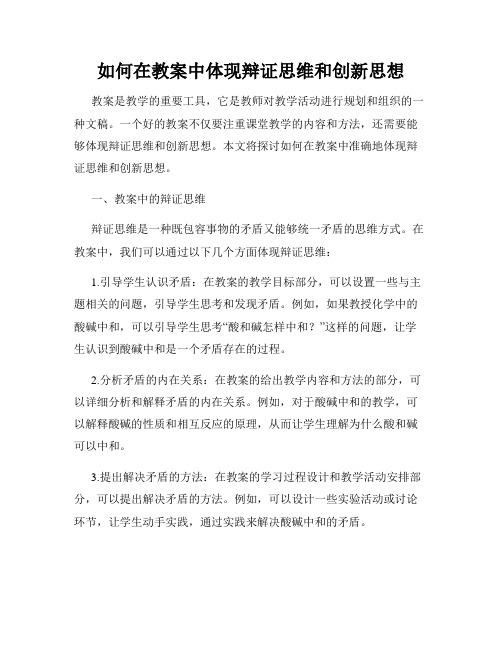 如何在教案中体现辩证思维和创新思想

教案是教学的重要工具，它是教师对教学活动进行规划和组织的一种文稿。一个好的教案不仅要注重课堂教学的内容和方法，还需要能够体现辩证思维和创新思想。本文将探讨如何在教案中准确地体现辩证思维和创新思想。

一、教案中的辩证思维

辩证思维是一种既包容事物的矛盾又能够统一矛盾的思维方式。在教案中，我们可以通过以下几个方面体现辩证思维：

1.引导学生认识矛盾：在教案的教学目标部分，可以设置一些与主题相关的问题，引导学生思考和发现矛盾。例如，如果教授化学中的酸碱中和，可以引导学生思考“酸和碱怎样中和？”这样的问题，让学生认识到酸碱中和是一个矛盾存在的过程。

2.分析矛盾的内在关系：在教案的给出教学内容和方法的部分，可以详细分析和解释矛盾的内在关系。例如，对于酸碱中和的教学，可以解释酸碱的性质和相互反应的原理，从而让学生理解为什么酸和碱可以中和。

3.提出解决矛盾的方法：在教案的学习过程设计和教学活动安排部分，可以提出解决矛盾的方法。例如，可以设计一些实验活动或讨论环节，让学生动手实践，通过实践来解决酸碱中和的矛盾。